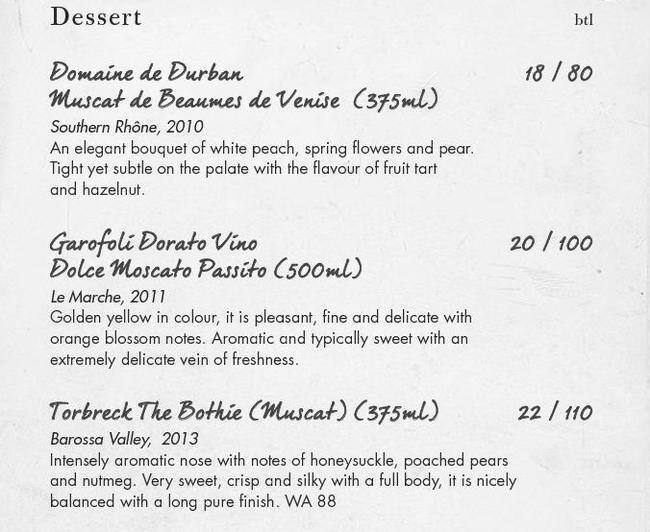 Dessert

btl

Domaine de Durban
Muscat de Beaumes de Venise (375ml)

18 / 80

Southern Rhône, 2010
An elegant bouquet of white peach, spring flowers and pear. Tight yet subtle on the palate with the flavour of fruit tart and hazelnut.

Garofoli Dorato Vino
Dolce Moscato Passito (500ml)

20 / 100

Le Marche, 2011
Golden yellow in colour, it is pleasant, fine and delicate with orange blossom notes. Aromatic and typically sweet with an extremely delicate vein of freshness.

Torbreck The Bothie (Muscat) (375ml)

22 / 110

Barossa Valley, 2013
Intensely aromatic nose with notes of honeysuckle, poached pears and nutmeg. Very sweet, crisp and silky with a full body, it is nicely balanced with a long pure finish. WA 88